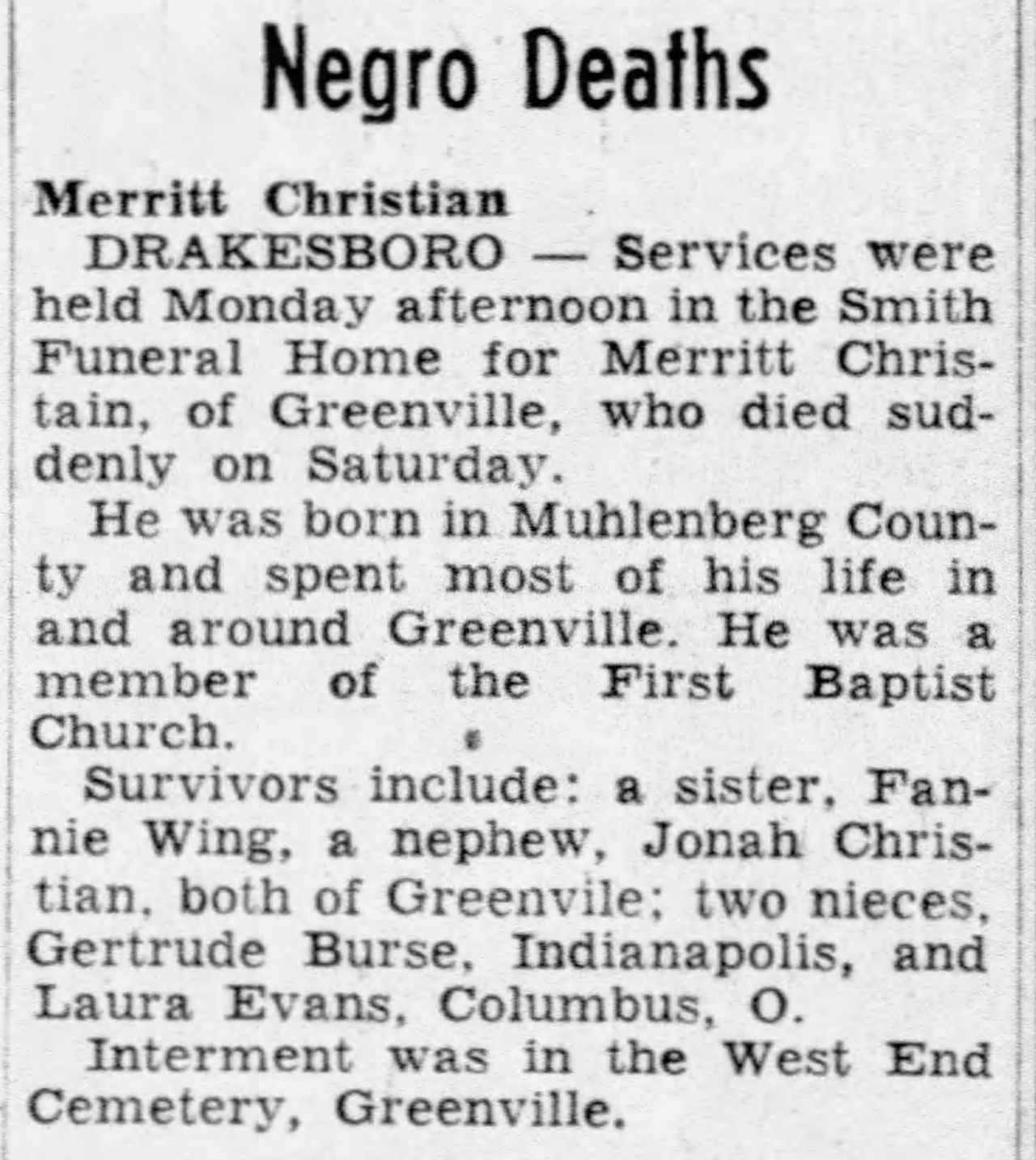 Negro Deaths

Merritt Christian

DRAKESBORO — Services were held Monday afternoon in the Smith Funeral Home for Merritt Christain, of Greenville, who died suddenly on Saturday.

He was born in Muhlenberg County and spent most of his life in and around Greenville. He was a member of the First Baptist Church.

Survivors include: a sister, Fannie Wing, a nephew, Jonah Christian, both of Greenvile; two nieces, Gertrude Burse, Indianapolis, and Laura Evans, Columbus, O.

Interment was in the West End Cemetery, Greenville.